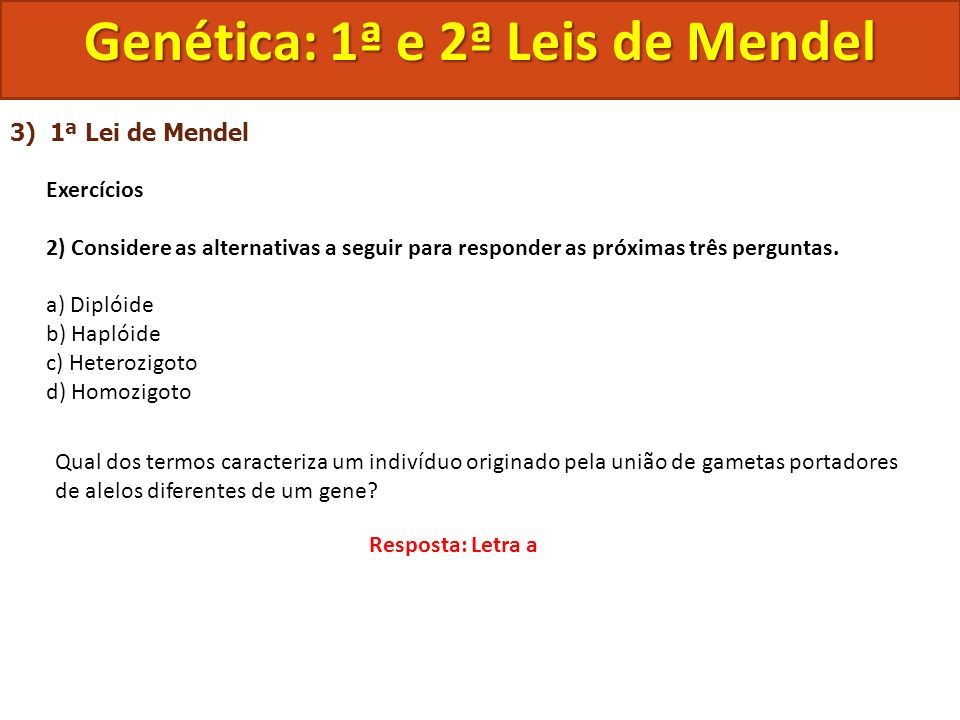 Genética: 1ª e 2ª Leis de Mendel

3) 1ª Lei de Mendel

Exercícios

2) Considere as alternativas a seguir para responder as próximas três perguntas.

a) Diplóide
b) Haplóide
c) Heterozigoto
d) Homozigoto

Qual dos termos caracteriza um indivíduo originado pela união de gametas portadores de alelos diferentes de um gene?

Resposta: Letra a